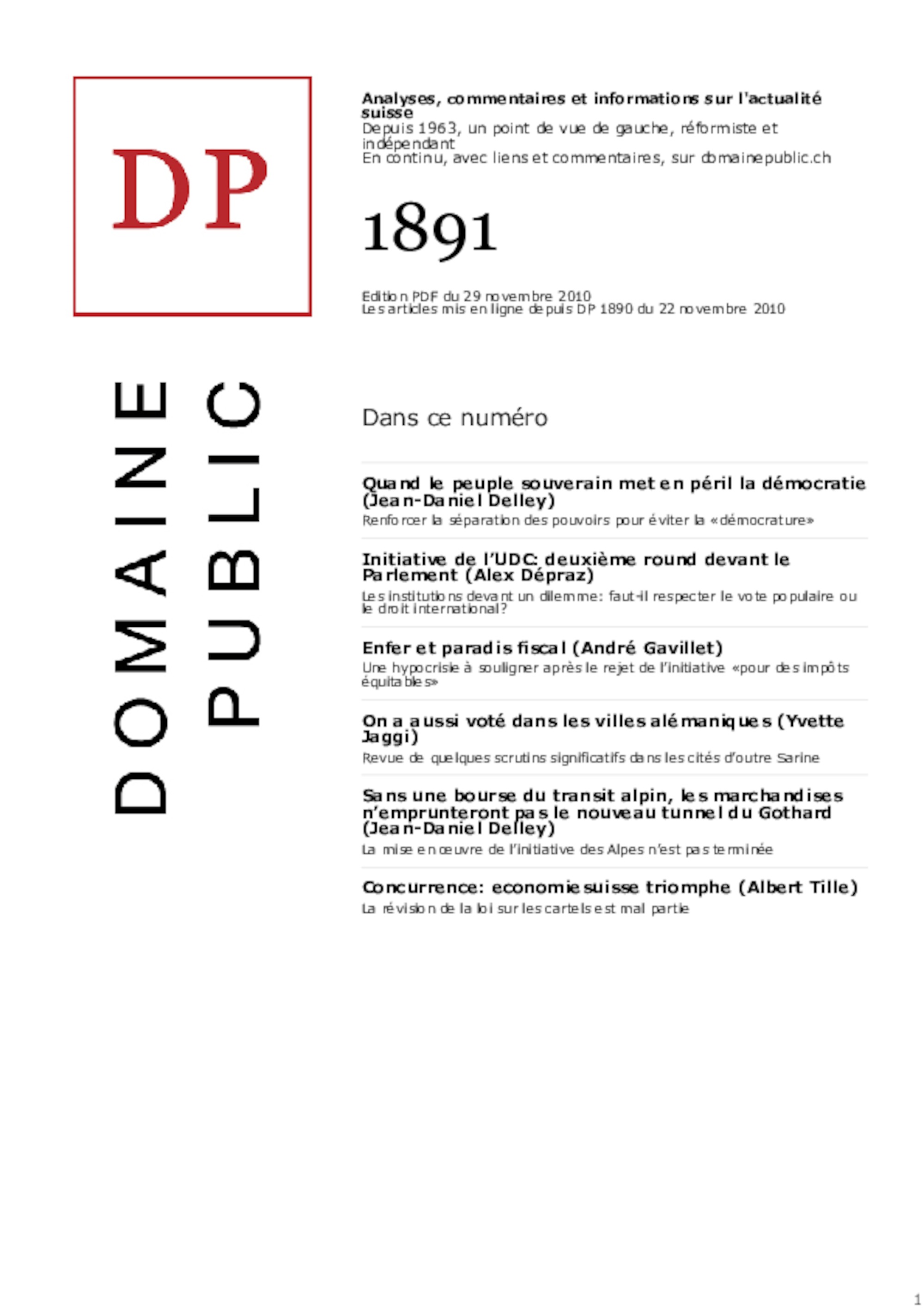 DP

DOMAINE PUBLIC

Analyses, commentaires et informations sur l'actualité suisse
Depuis 1963, un point de vue de gauche, réformiste et indépendant
En continu, avec liens et commentaires, sur domainepublic.ch

1891

Edition PDF du 29 novembre 2010
Les articles mis en ligne depuis DP 1890 du 22 novembre 2010

Dans ce numéro

Quand le peuple souverain met en péril la démocratie (Jean-Daniel Delley)
Renforcer la séparation des pouvoirs pour éviter la «démocrature»

Initiative de l'UDC: deuxième round devant le Parlement (Alex Dépraz)
Les institutions devant un dilemme: faut-il respecter le vote populaire ou le droit international?

Enfer et paradis fiscal (André Gavillet)
Une hypocrisie à souligner après le rejet de l'initiative «pour des impôts équitables»

On a aussi voté dans les villes alémaniques (Yvette Jaggi)
Revue de quelques scrutins significatifs dans les cités d'outre Sarine

Sans une bourse du transit alpin, les marchandises n'emprunteront pas le nouveau tunnel du Gothard (Jean-Daniel Delley)
La mise en œuvre de l'initiative des Alpes n'est pas terminée

Concurrence: economiesuisse triomphe (Albert Tille)
La révision de la loi sur les cartels est mal partie

1